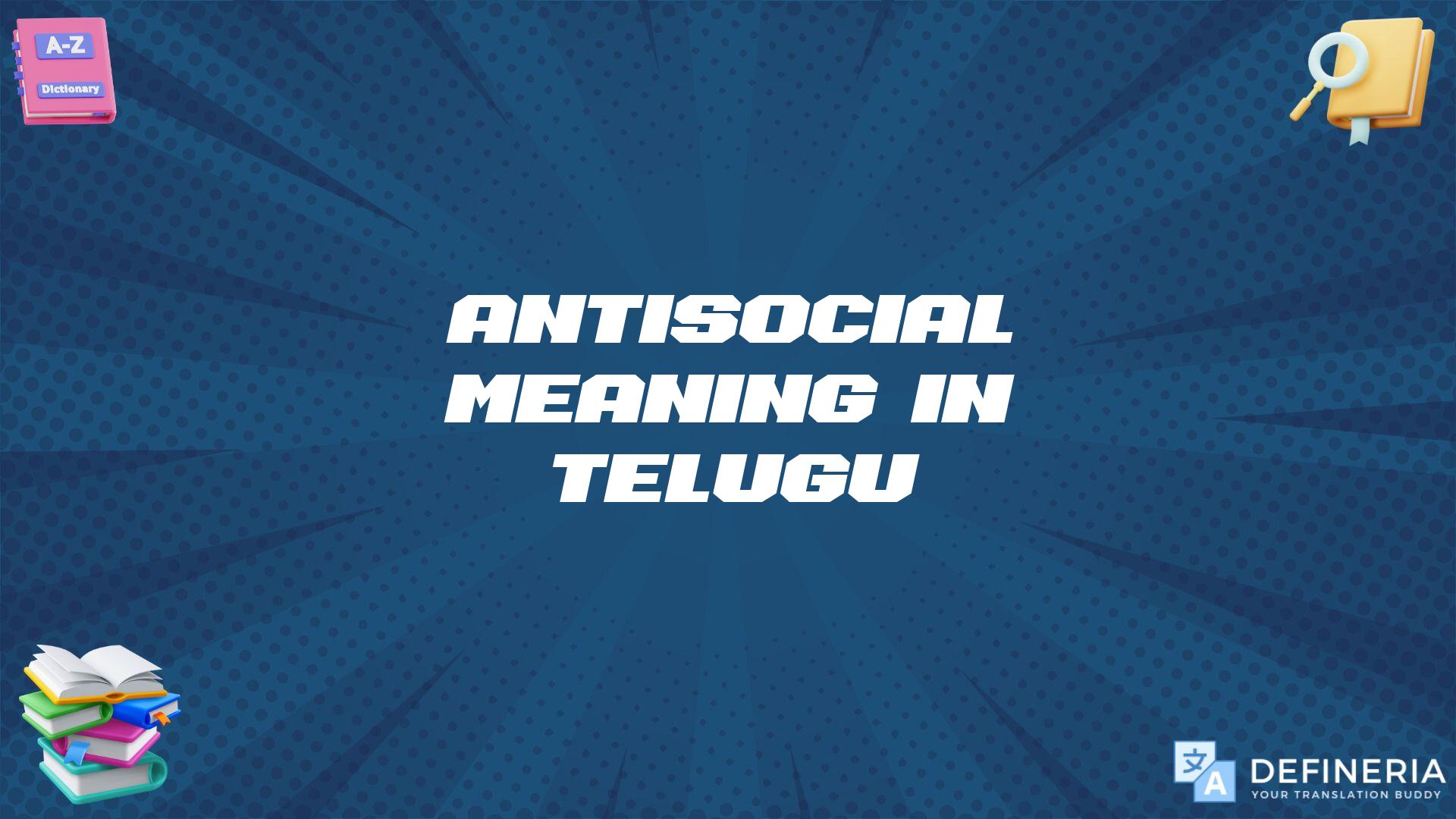 A-Z
Dictionary

ANTISOCIAL MEANING IN TELUGU

文 A
DEFINERIA
YOUR TRANSLATION BUDDY